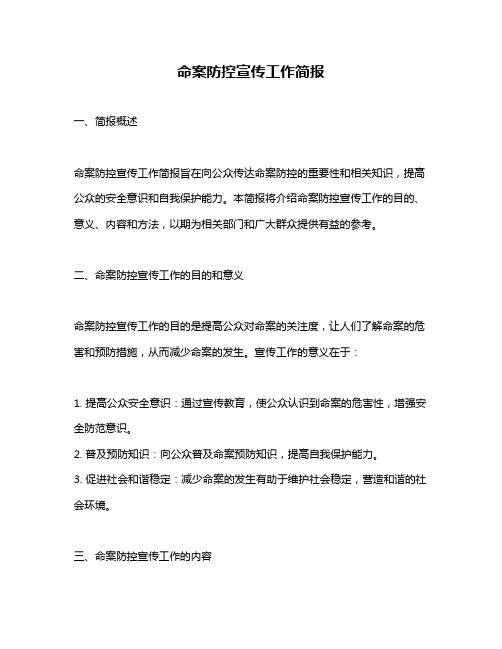 命案防控宣传工作简报

一、简报概述

命案防控宣传工作简报旨在向公众传达命案防控的重要性和相关知识，提高公众的安全意识和自我保护能力。本简报将介绍命案防控宣传工作的目的、意义、内容和方法，以期为相关部门和广大群众提供有益的参考。

二、命案防控宣传工作的目的和意义

命案防控宣传工作的目的是提高公众对命案的关注度，让人们了解命案的危害和预防措施，从而减少命案的发生。宣传工作的意义在于：

1. 提高公众安全意识：通过宣传教育，使公众认识到命案的危害性，增强安全防范意识。
2. 普及预防知识：向公众普及命案预防知识，提高自我保护能力。
3. 促进社会和谐稳定：减少命案的发生有助于维护社会稳定，营造和谐的社会环境。

三、命案防控宣传工作的内容